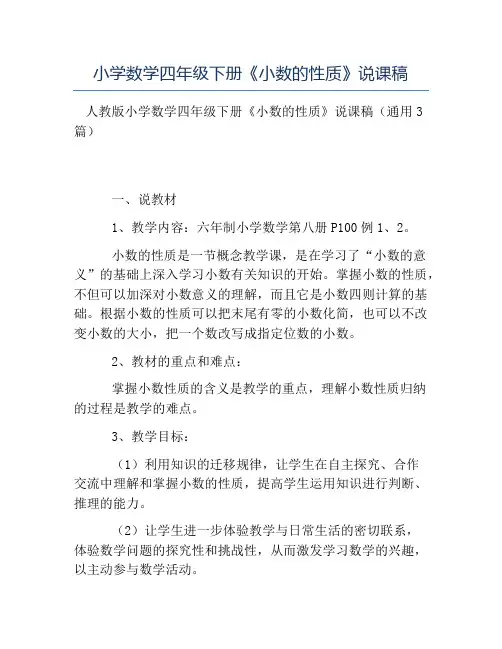 小学数学四年级下册《小数的性质》说课稿

人教版小学数学四年级下册《小数的性质》说课稿（通用3篇）

一、说教材

1、教学内容：六年制小学数学第八册P100例1、2。

小数的性质是一节概念教学课，是在学习了“小数的意义”的基础上深入学习小数有关知识的开始。掌握小数的性质，不但可以加深对小数意义的理解，而且它是小数四则计算的基础。根据小数的性质可以把末尾有零的小数化简，也可以不改变小数的大小，把一个数改写成指定位数的小数。

2、教材的重点和难点：

掌握小数性质的含义是教学的重点，理解小数性质归纳的过程是教学的难点。

3、教学目标：

（1）利用知识的迁移规律，让学生在自主探究、合作交流中理解和掌握小数的性质，提高学生运用知识进行判断、推理的能力。

（2）让学生进一步体验教学与日常生活的密切联系，体验数学问题的探究性和挑战性，从而激发学习数学的兴趣，以主动参与数学活动。